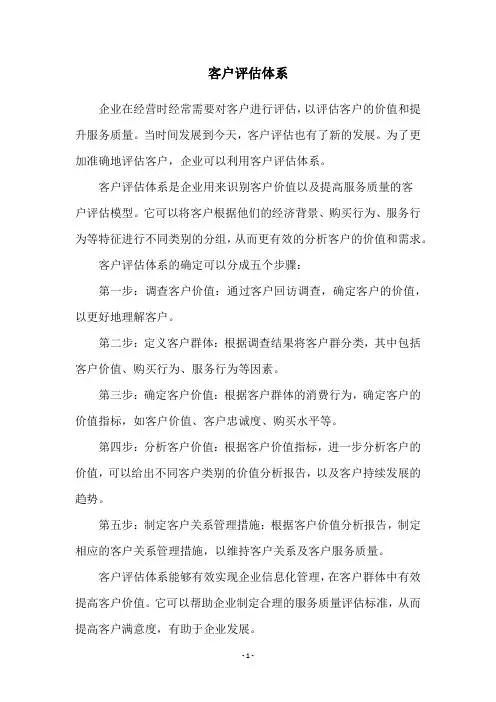 客户评估体系

企业在经营时经常需要对客户进行评估，以评估客户的价值和提升服务质量。当时间发展到今天，客户评估也有了新的发展。为了更加准确地评估客户，企业可以利用客户评估体系。

客户评估体系是企业用来识别客户价值以及提高服务质量的客户评估模型。它可以将客户根据他们的经济背景、购买行为、服务行为等特征进行不同类别的分组，从而更有效的分析客户的价值和需求。

客户评估体系的确定可以分成五个步骤：

第一步：调查客户价值：通过客户回访调查，确定客户的价值，以更好地理解客户。

第二步：定义客户群体：根据调查结果将客户群分类，其中包括客户价值、购买行为、服务行为等因素。

第三步：确定客户价值：根据客户群体的消费行为，确定客户的价值指标，如客户价值、客户忠诚度、购买水平等。

第四步：分析客户价值：根据客户价值指标，进一步分析客户的价值，可以给出不同客户类别的价值分析报告，以及客户持续发展的趋势。

第五步：制定客户关系管理措施：根据客户价值分析报告，制定相应的客户关系管理措施，以维持客户关系及客户服务质量。

客户评估体系能够有效实现企业信息化管理，在客户群体中有效提高客户价值。它可以帮助企业制定合理的服务质量评估标准，从而提高客户满意度，有助于企业发展。

- 1 -